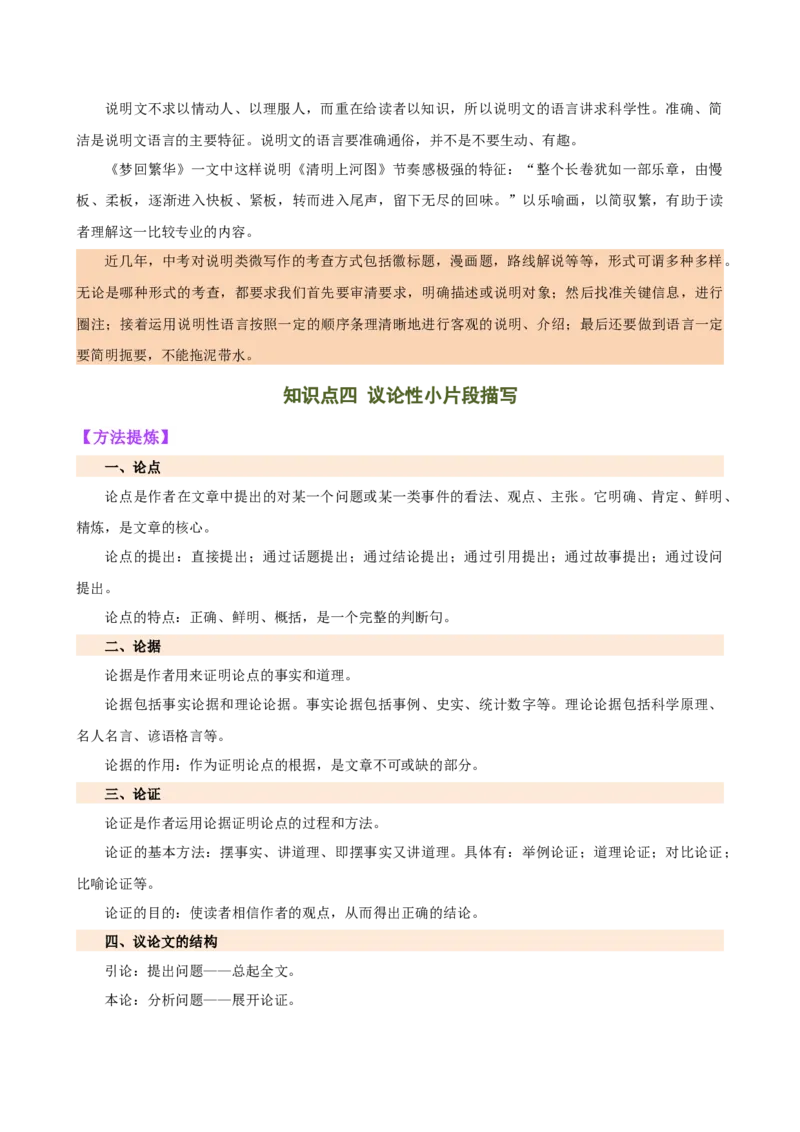 说明文不求以情动人、以理服人，而重在给读者以知识，所以说明文的语言讲求科学性。准确、简洁是说明文语言的主要特征。说明文的语言要准确通俗，并不是不要生动、有趣。

《梦回繁华》一文中这样说明《清明上河图》节奏感极强的特征：“整个长卷犹如一部乐章，由慢板、柔板，逐渐进入快板、紧板，转而进入尾声，留下无尽的回味。”以乐喻画，以简驭繁，有助于读者理解这一比较专业的内容。

近几年，中考对说明类微写作的考查方式包括徽标题，漫画题，路线解说等等，形式可谓多种多样。无论是哪种形式的考查，都要求我们首先要审清要求，明确描述或说明对象；然后找准关键信息，进行圈注；接着运用说明性语言按照一定的顺序条理清晰地进行客观的说明、介绍；最后还要做到语言一定要简明扼要，不能拖泥带水。

知识点四 议论性小片段描写

【方法提炼】

一、论点

论点是作者在文章中提出的对某一个问题或某一类事件的看法、观点、主张。它明确、肯定、鲜明、精炼，是文章的核心。

论点的提出：直接提出；通过话题提出；通过结论提出；通过引用提出；通过故事提出；通过设问提出。

论点的特点：正确、鲜明、概括，是一个完整的判断句。

二、论据

论据是作者用来证明论点的事实和道理。

论据包括事实论据和理论论据。事实论据包括事例、史实、统计数字等。理论论据包括科学原理、名人名言、谚语格言等。

论据的作用：作为证明论点的根据，是文章不可或缺的部分。

三、论证

论证是作者运用论据证明论点的过程和方法。

论证的基本方法：摆事实、讲道理、即摆事实又讲道理。具体有：举例论证；道理论证；对比论证；比喻论证等。

论证的目的：使读者相信作者的观点，从而得出正确的结论。

四、议论文的结构

引论：提出问题——总起全文。

本论：分析问题——展开论证。